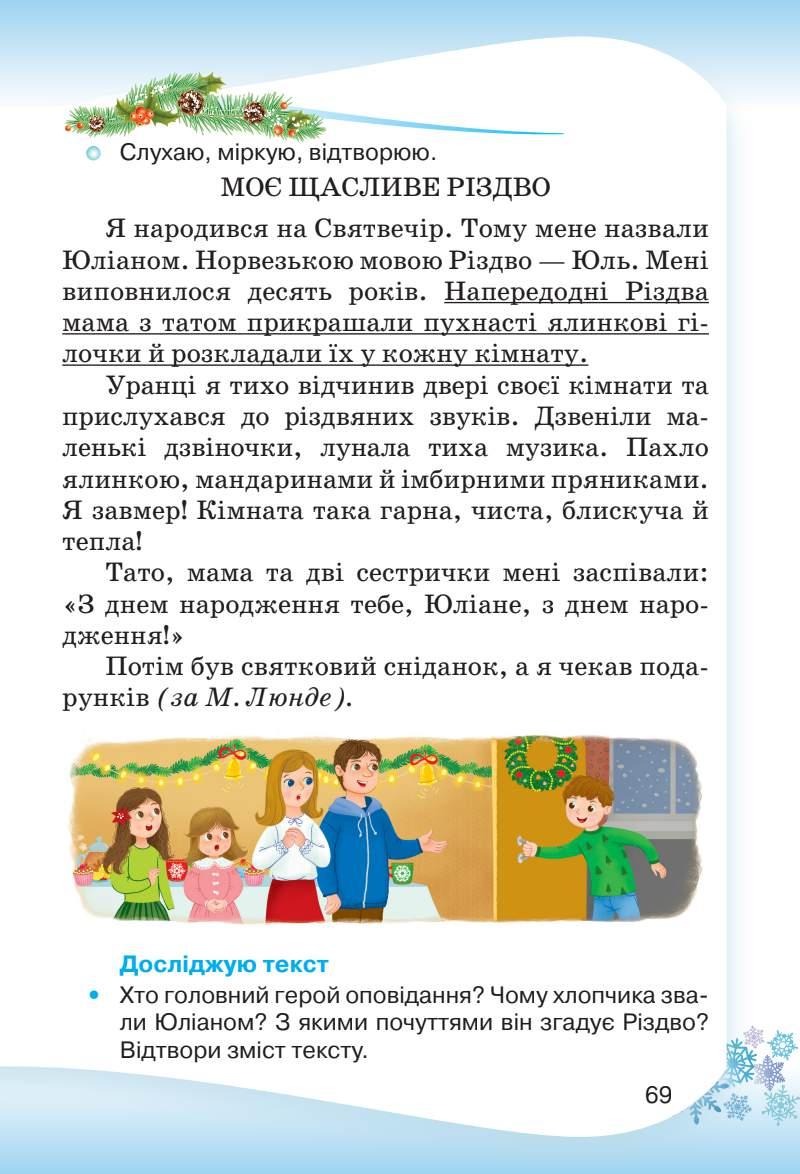 Слухаю, міркую, відтворюю.

МОЄ ЩАСЛИВЕ РІЗДВО

Я народився на Святвечір. Тому мене назвали Юліаном. Норвезькою мовою Різдво — Юль. Мені виповнилося десять років. Напередодні Різдва мама з татом прикрашали пухнасті ялинкові гілочки й розкладали їх у кожну кімнату.

Уранці я тихо відчинив двері своєї кімнати та прислухався до різдвяних звуків. Дзвеніли маленькі дзвіночки, лунала тиха музика. Пахло ялинкою, мандаринами й імбирними пряниками. Я завмер! Кімната така гарна, чиста, блискуча й тепла!

Тато, мама та дві сестрички мені заспівали: «З днем народження тебе, Юліане, з днем народження!»

Потім був святковий сніданок, а я чекав подарунків (за М. Люнде).

Досліджую текст

Хто головний герой оповідання? Чому хлопчика звали Юліаном? З якими почуттями він згадує Різдво? Відтвори зміст тексту.

69